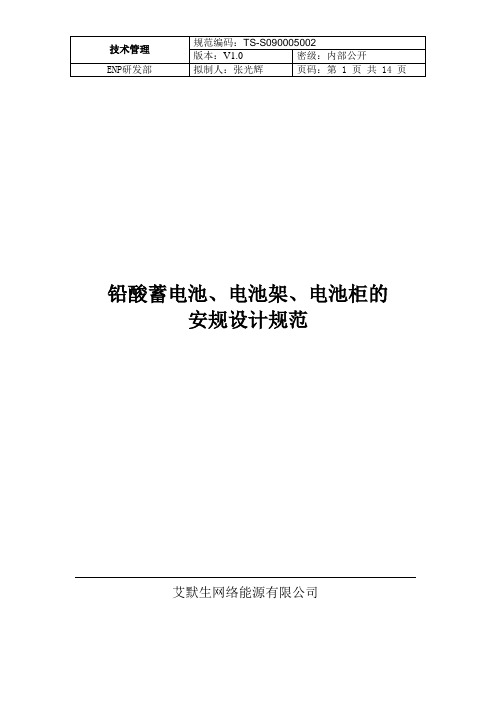 | 技术管理 | 规范编码：TS-S090005002 | |
|---|---|---|
| | 版本：V1.0 | 密级：内部公开 |
| ENP研发部 | 拟制人：张光辉 | 页码：第 1 页 共 14 页 |

铅酸蓄电池、电池架、电池柜的安规设计规范

艾默生网络能源有限公司